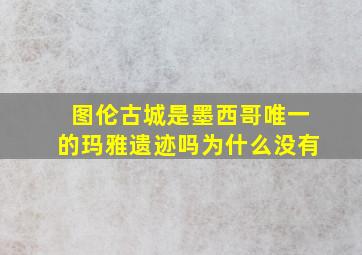 图伦古城是墨西哥唯一的玛雅遗迹吗为什么没有